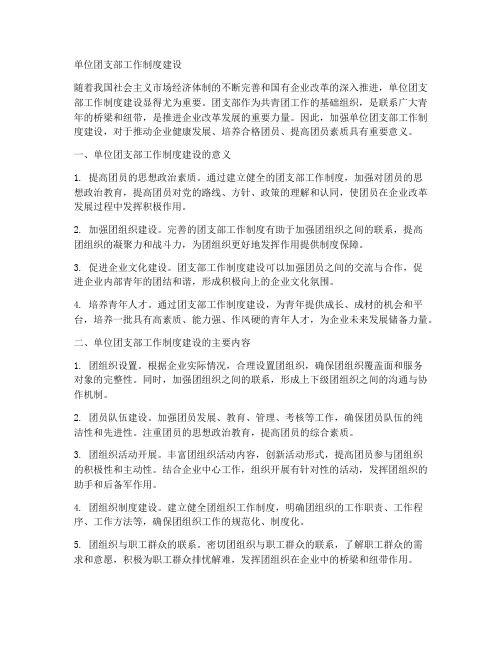 单位团支部工作制度建设

随着我国社会主义市场经济体制的不断完善和国有企业改革的深入推进，单位团支部工作制度建设显得尤为重要。团支部作为共青团工作的基础组织，是联系广大青年的桥梁和纽带，是推进企业改革发展的重要力量。因此，加强单位团支部工作制度建设，对于推动企业健康发展、培养合格团员、提高团员素质具有重要意义。

一、单位团支部工作制度建设的意义

1. 提高团员的思想政治素质。通过建立健全的团支部工作制度，加强对团员的思想政治教育，提高团员对党的路线、方针、政策的理解和认同，使团员在企业改革发展过程中发挥积极作用。

2. 加强团组织建设。完善的团支部工作制度有助于加强团组织之间的联系，提高团组织的凝聚力和战斗力，为团组织更好地发挥作用提供制度保障。

3. 促进企业文化建设。团支部工作制度建设可以加强团员之间的交流与合作，促进企业内部青年的团结和谐，形成积极向上的企业文化氛围。

4. 培养青年人才。通过团支部工作制度建设，为青年提供成长、成材的机会和平台，培养一批具有高素质、能力强、作风硬的青年人才，为企业未来发展储备力量。

二、单位团支部工作制度建设的主要内容

1. 团组织设置。根据企业实际情况，合理设置团组织，确保团组织覆盖面和服务对象的完整性。同时，加强团组织之间的联系，形成上下级团组织之间的沟通与协作机制。

2. 团员队伍建设。加强团员发展、教育、管理、考核等工作，确保团员队伍的纯洁性和先进性。注重团员的思想政治教育，提高团员的综合素质。

3. 团组织活动开展。丰富团组织活动内容，创新活动形式，提高团员参与团组织的积极性和主动性。结合企业中心工作，组织开展有针对性的活动，发挥团组织的助手和后备军作用。

4. 团组织制度建设。建立健全团组织工作制度，明确团组织的工作职责、工作程序、工作方法等，确保团组织工作的规范化、制度化。

5. 团组织与职工群众的联系。密切团组织与职工群众的联系，了解职工群众的需求和意愿，积极为职工群众排忧解难，发挥团组织在企业中的桥梁和纽带作用。